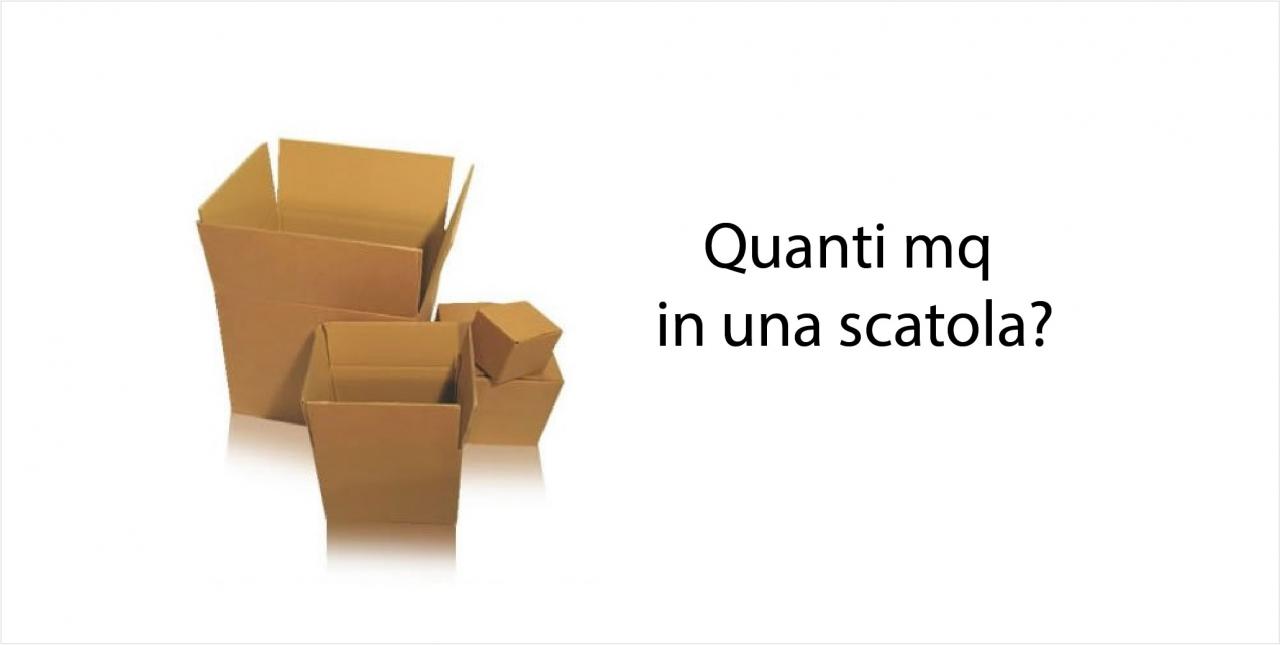 Quanti mq
in una scatola?